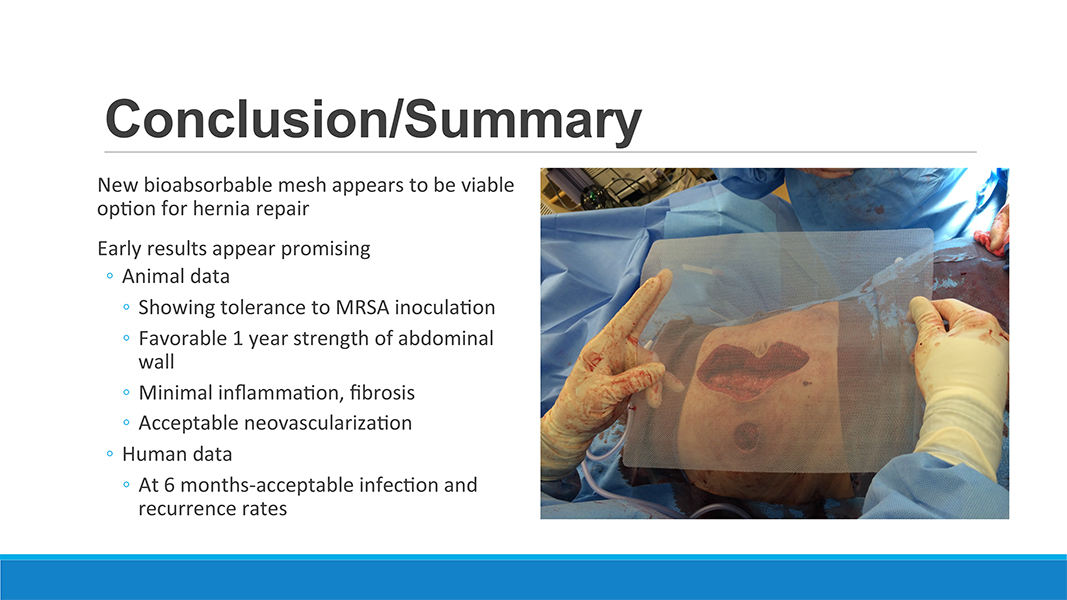 Conclusion/Summary

New bioabsorbable mesh appears to be viable option for hernia repair

Early results appear promising
◦ Animal data
◦ Showing tolerance to MRSA inoculation
◦ Favorable 1 year strength of abdominal wall
◦ Minimal inflammation, fibrosis
◦ Acceptable neovascularization
◦ Human data
◦ At 6 months-acceptable infection and recurrence rates